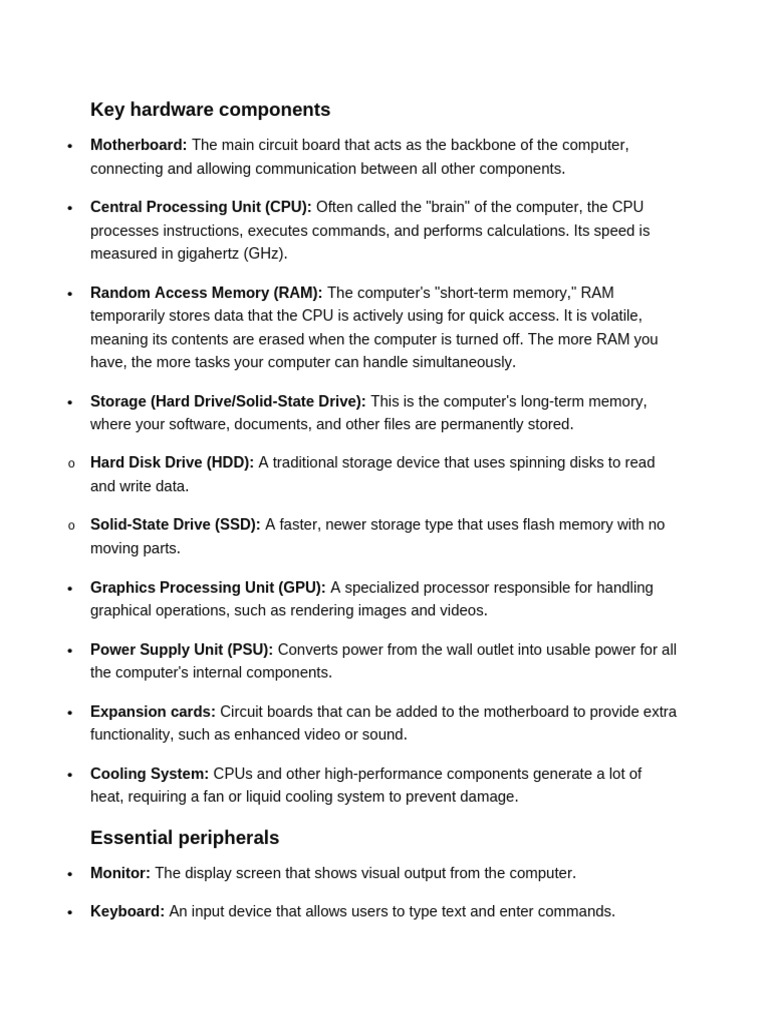 Key hardware components

• Motherboard: The main circuit board that acts as the backbone of the computer, connecting and allowing communication between all other components.

• Central Processing Unit (CPU): Often called the "brain" of the computer, the CPU processes instructions, executes commands, and performs calculations. Its speed is measured in gigahertz (GHz).

• Random Access Memory (RAM): The computer's "short-term memory," RAM temporarily stores data that the CPU is actively using for quick access. It is volatile, meaning its contents are erased when the computer is turned off. The more RAM you have, the more tasks your computer can handle simultaneously.

• Storage (Hard Drive/Solid-State Drive): This is the computer's long-term memory, where your software, documents, and other files are permanently stored.

o Hard Disk Drive (HDD): A traditional storage device that uses spinning disks to read and write data.

o Solid-State Drive (SSD): A faster, newer storage type that uses flash memory with no moving parts.

• Graphics Processing Unit (GPU): A specialized processor responsible for handling graphical operations, such as rendering images and videos.

• Power Supply Unit (PSU): Converts power from the wall outlet into usable power for all the computer's internal components.

• Expansion cards: Circuit boards that can be added to the motherboard to provide extra functionality, such as enhanced video or sound.

• Cooling System: CPUs and other high-performance components generate a lot of heat, requiring a fan or liquid cooling system to prevent damage.

Essential peripherals

• Monitor: The display screen that shows visual output from the computer.

• Keyboard: An input device that allows users to type text and enter commands.